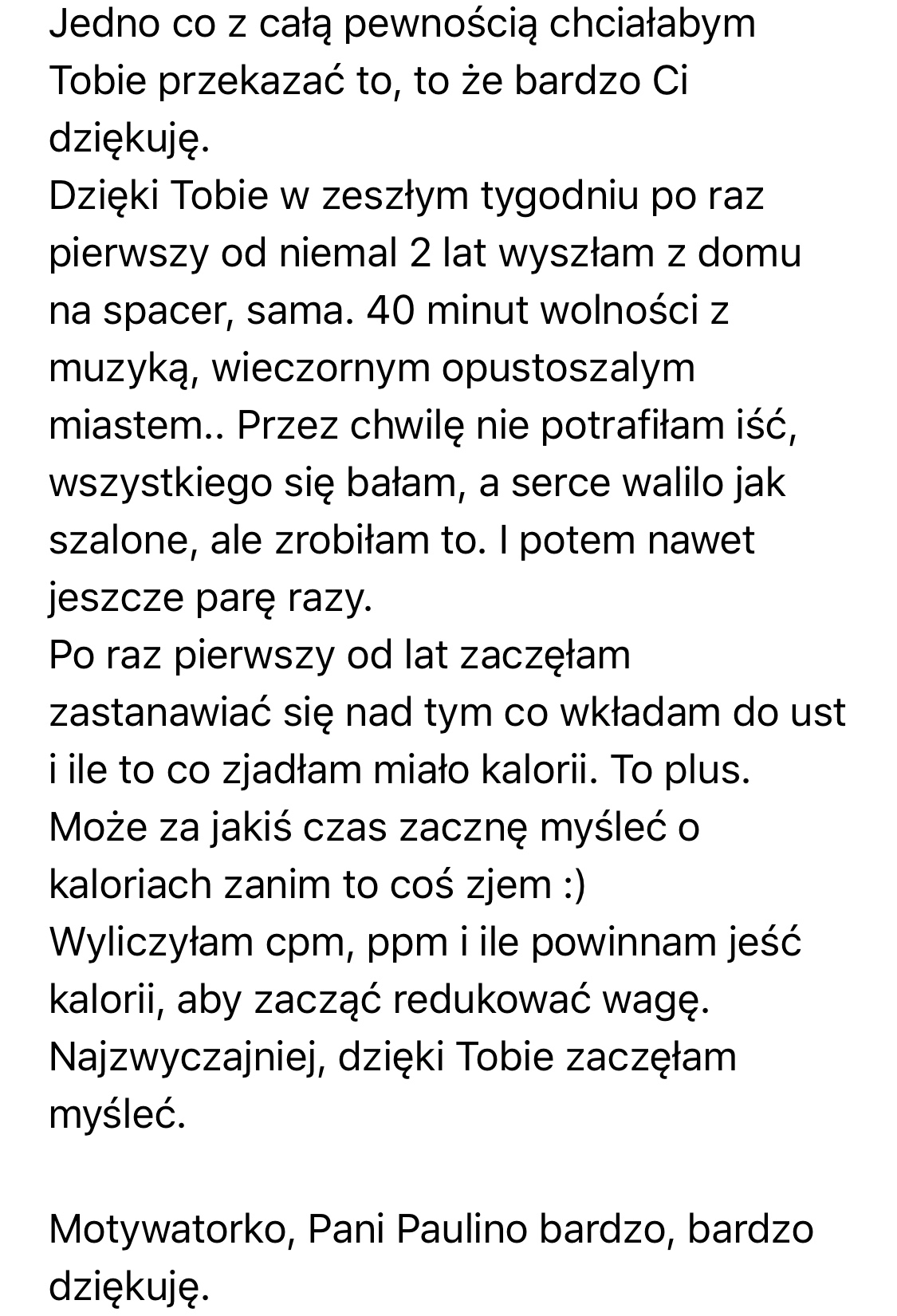 Jedno co z całą pewnością chciałabym Tobie przekazać to, to że bardzo Ci dziękuję.
Dzięki Tobie w zeszłym tygodniu po raz pierwszy od niemal 2 lat wyszłam z domu na spacer, sama. 40 minut wolności z muzyką, wieczornym opustoszalym miastem.. Przez chwilę nie potrafiłam iść, wszystkiego się bałam, a serce walilo jak szalone, ale zrobiłam to. I potem nawet jeszcze parę razy.
Po raz pierwszy od lat zaczęłam zastanawiać się nad tym co wkładam do ust i ile to co zjadłam miało kalorii. To plus. Może za jakiś czas zacznę myśleć o kaloriach zanim to coś zjem :)
Wyliczyłam cpm, ppm i ile powinnam jeść kalorii, aby zacząć redukować wagę. Najzwyczajniej, dzięki Tobie zaczęłam myśleć.

Motywatorko, Pani Paulino bardzo, bardzo dziękuję.